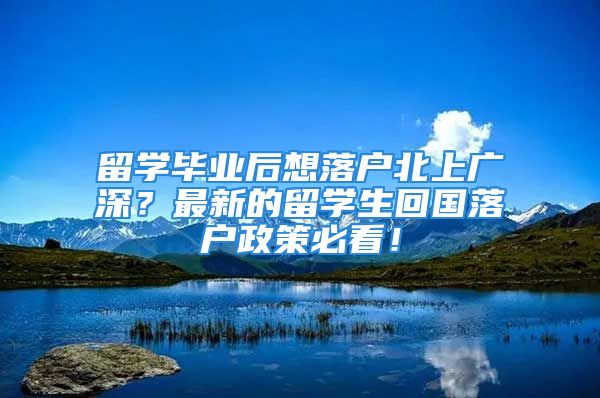 留学毕业后想落户北上广深？最新的留学生回国落户政策必看！